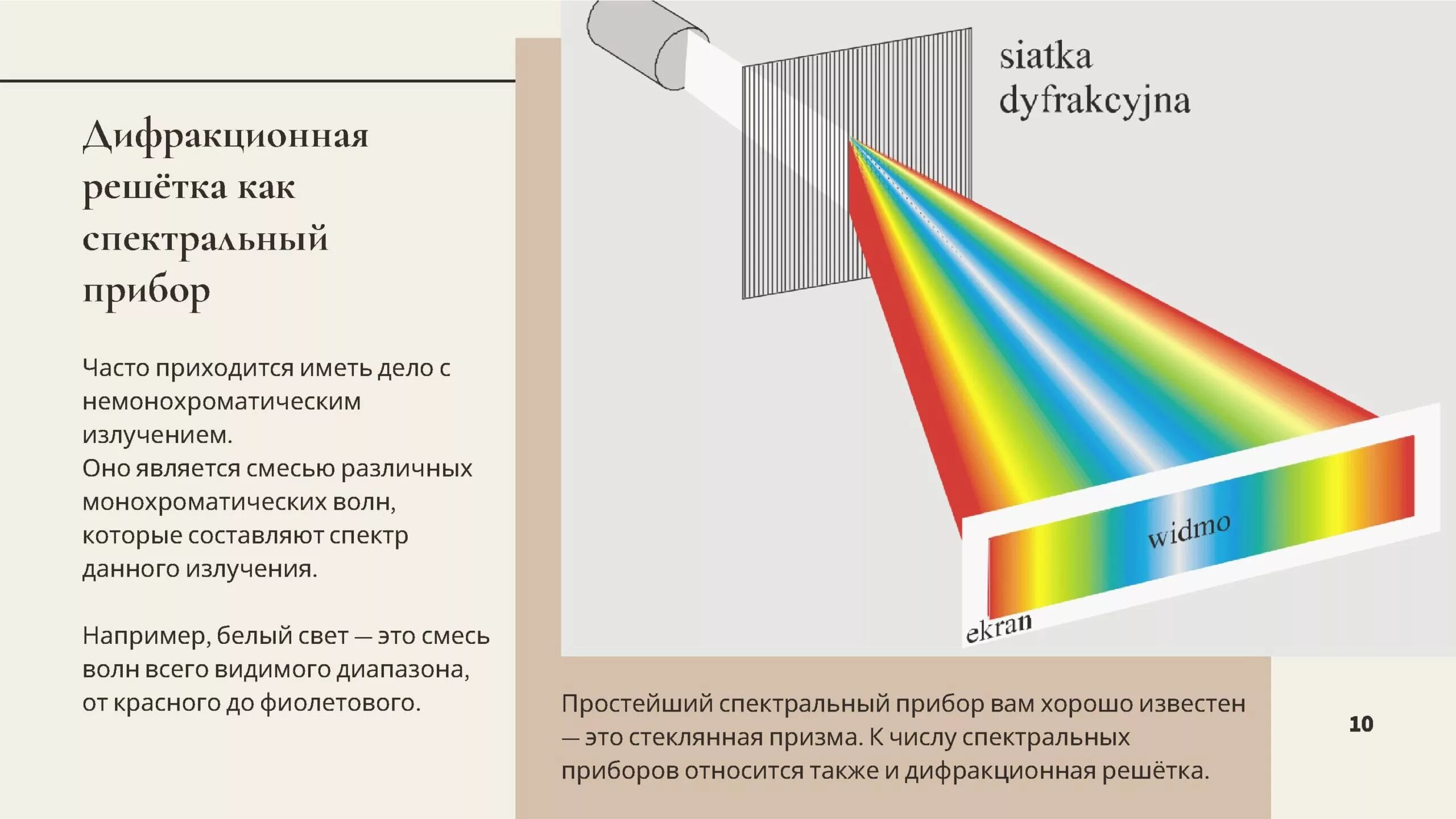 Дифракционная решётка как спектральный прибор

Часто приходится иметь дело с немонохроматическим излучением.
Оно является смесью различных монохроматических волн, которые составляют спектр данного излучения.

Например, белый свет — это смесь волн всего видимого диапазона, от красного до фиолетового.

siatka dyfrakcyjna

widmo

ekran

Простейший спектральный прибор вам хорошо известен — это стеклянная призма. К числу спектральных приборов относится также и дифракционная решётка.

10